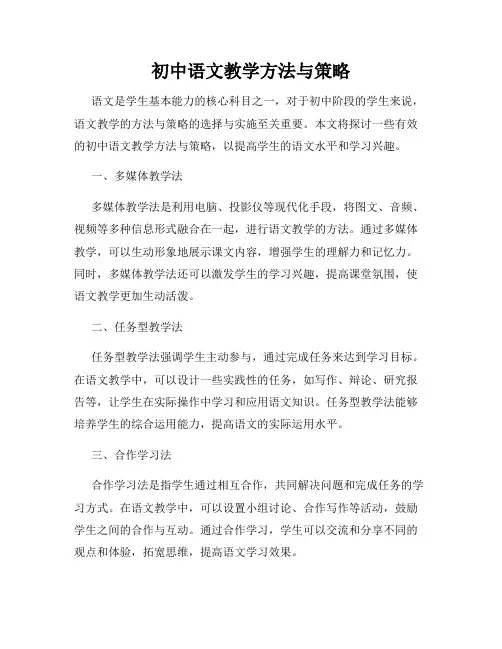 初中语文教学方法与策略

语文是学生基本能力的核心科目之一，对于初中阶段的学生来说，语文教学的方法与策略的选择与实施至关重要。本文将探讨一些有效的初中语文教学方法与策略，以提高学生的语文水平和学习兴趣。

一、多媒体教学法

多媒体教学法是利用电脑、投影仪等现代化手段，将图文、音频、视频等多种信息形式融合在一起，进行语文教学的方法。通过多媒体教学，可以生动形象地展示课文内容，增强学生的理解力和记忆力。同时，多媒体教学法还可以激发学生的学习兴趣，提高课堂氛围，使语文教学更加生动活泼。

二、任务型教学法

任务型教学法强调学生主动参与，通过完成任务来达到学习目标。在语文教学中，可以设计一些实践性的任务，如写作、辩论、研究报告等，让学生在实际操作中学习和应用语文知识。任务型教学法能够培养学生的综合运用能力，提高语文的实际运用水平。

三、合作学习法

合作学习法是指学生通过相互合作，共同解决问题和完成任务的学习方式。在语文教学中，可以设置小组讨论、合作写作等活动，鼓励学生之间的合作与互动。通过合作学习，学生可以交流和分享不同的观点和体验，拓宽思维，提高语文学习效果。